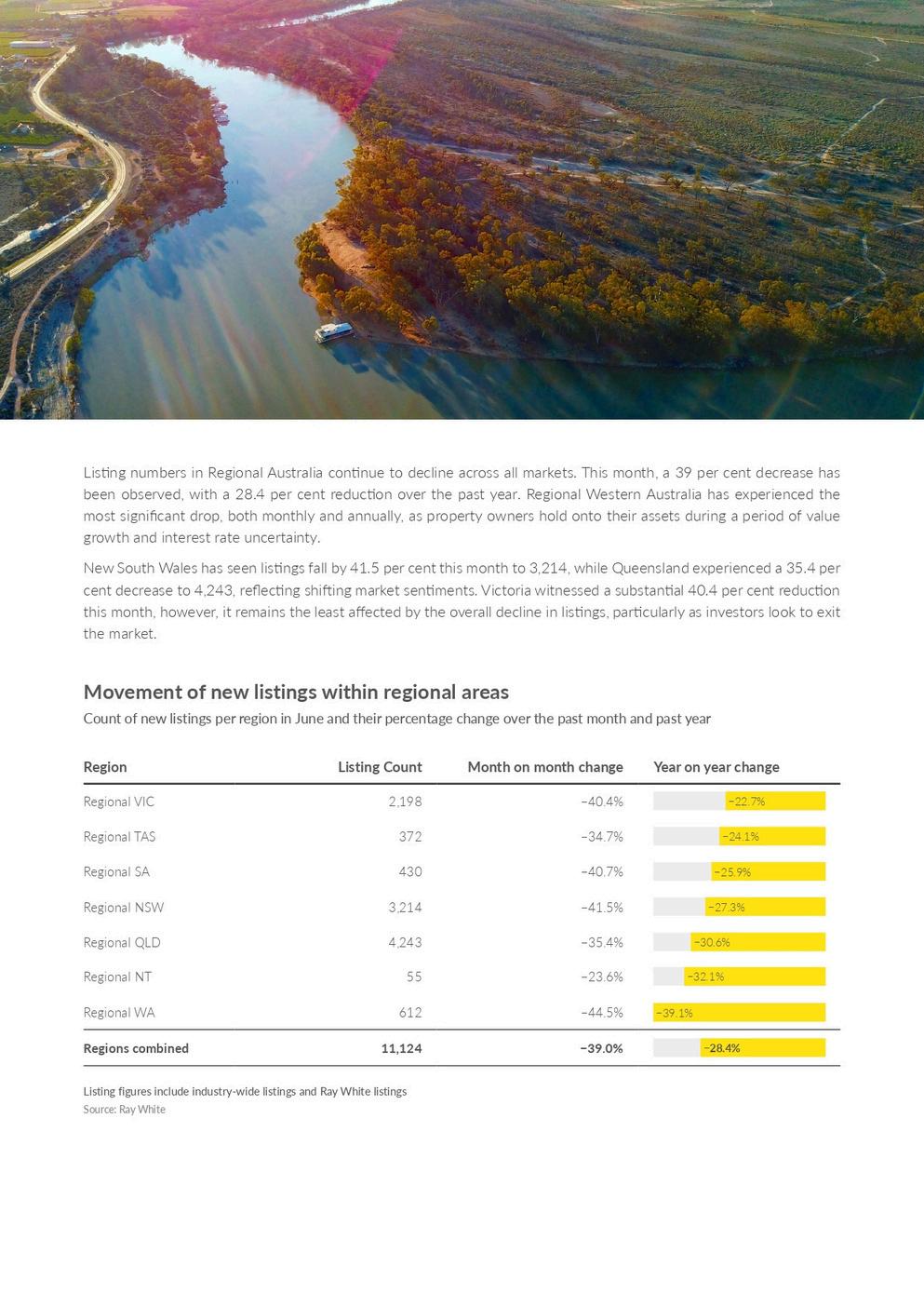 Listing numbers in Regional Australia continue to decline across all markets. This month, a 39 per cent decrease has been observed, with a 28.4 per cent reduction over the past year. Regional Western Australia has experienced the most significant drop, both monthly and annually, as property owners hold onto their assets during a period of value growth and interest rate uncertainty.

New South Wales has seen listings fall by 41.5 per cent this month to 3,214, while Queensland experienced a 35.4 per cent decrease to 4,243, reflecting shifting market sentiments. Victoria witnessed a substantial 40.4 per cent reduction this month, however, it remains the least affected by the overall decline in listings, particularly as investors look to exit the market.

Movement of new listings within regional areas

Count of new listings per region in June and their percentage change over the past month and past year

| Region | Listing Count | Month on month change | Year on year change |
|---|---|---|---|
| Regional VIC | 2,198 | −40.4% | −22.7% |
| Regional TAS | 372 | −34.7% | −24.1% |
| Regional SA | 430 | −40.7% | −25.9% |
| Regional NSW | 3,214 | −41.5% | −27.3% |
| Regional QLD | 4,243 | −35.4% | −30.6% |
| Regional NT | 55 | −23.6% | −32.1% |
| Regional WA | 612 | −44.5% | −39.1% |
| Regions combined | 11,124 | −39.0% | −28.4% |

Listing figures include industry-wide listings and Ray White listings
Source: Ray White